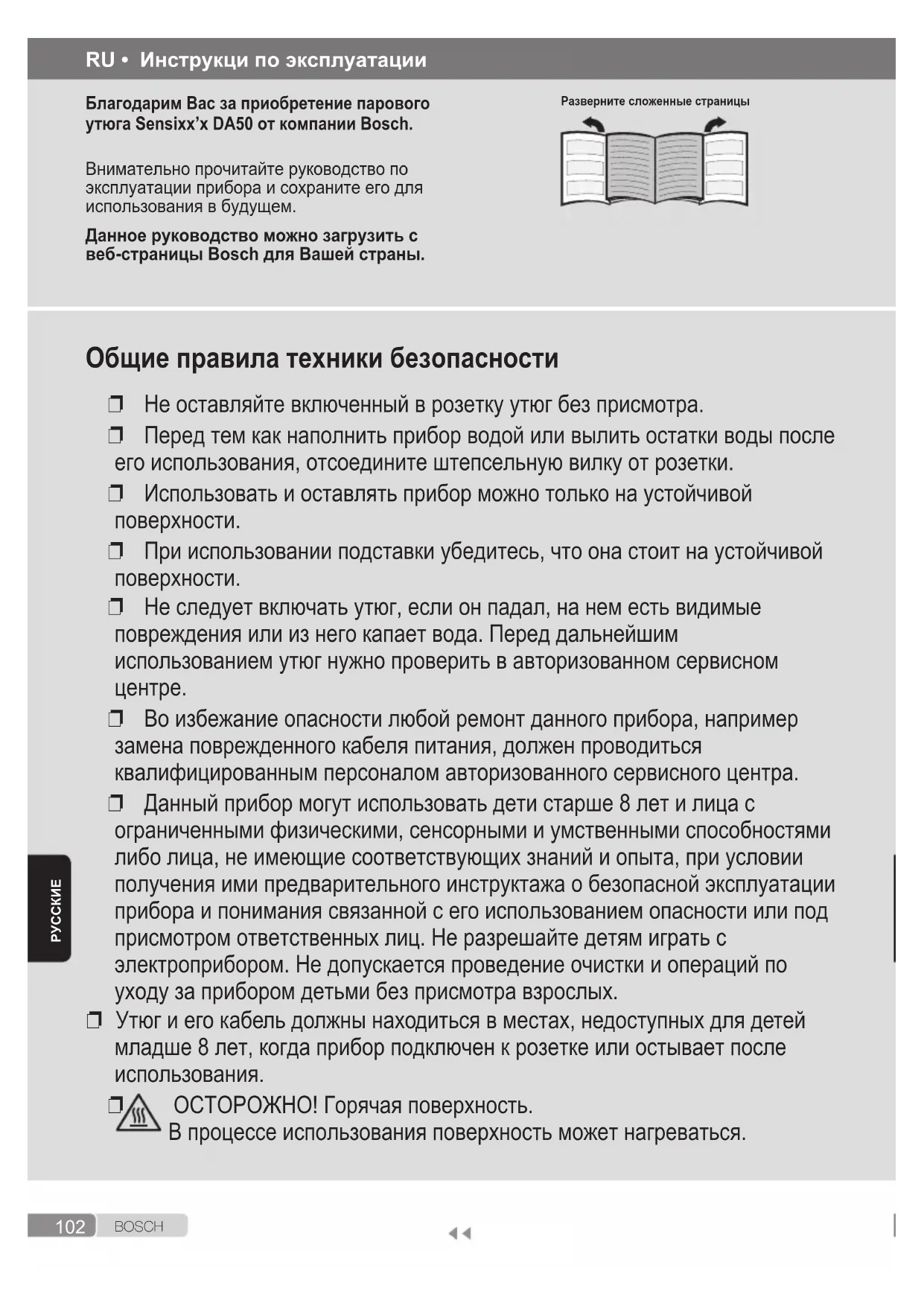 RU • Инструкци по эксплуатации

Благодарим Вас за приобретение парового утюга Sensixx'x DA50 от компании Bosch.

Внимательно прочитайте руководство по эксплуатации прибора и сохраните его для использования в будущем.

Данное руководство можно загрузить с веб-страницы Bosch для Вашей страны.

Разверните сложенные страницы

Общие правила техники безопасности

❒ Не оставляйте включенный в розетку утюг без присмотра.

❒ Перед тем как наполнить прибор водой или вылить остатки воды после его использования, отсоедините штепсельную вилку от розетки.

❒ Использовать и оставлять прибор можно только на устойчивой поверхности.

❒ При использовании подставки убедитесь, что она стоит на устойчивой поверхности.

❒ Не следует включать утюг, если он падал, на нем есть видимые повреждения или из него капает вода. Перед дальнейшим использованием утюг нужно проверить в авторизованном сервисном центре.

❒ Во избежание опасности любой ремонт данного прибора, например замена поврежденного кабеля питания, должен проводиться квалифицированным персоналом авторизованного сервисного центра.

❒ Данный прибор могут использовать дети старше 8 лет и лица с ограниченными физическими, сенсорными и умственными способностями либо лица, не имеющие соответствующих знаний и опыта, при условии получения ими предварительного инструктажа о безопасной эксплуатации прибора и понимания связанной с его использованием опасности или под присмотром ответственных лиц. Не разрешайте детям играть с электроприбором. Не допускается проведение очистки и операций по уходу за прибором детьми без присмотра взрослых.

❒ Утюг и его кабель должны находиться в местах, недоступных для детей младше 8 лет, когда прибор подключен к розетке или остывает после использования.

❒ ОСТОРОЖНО! Горячая поверхность.
В процессе использования поверхность может нагреваться.

РУССКИЕ

102 BOSCH